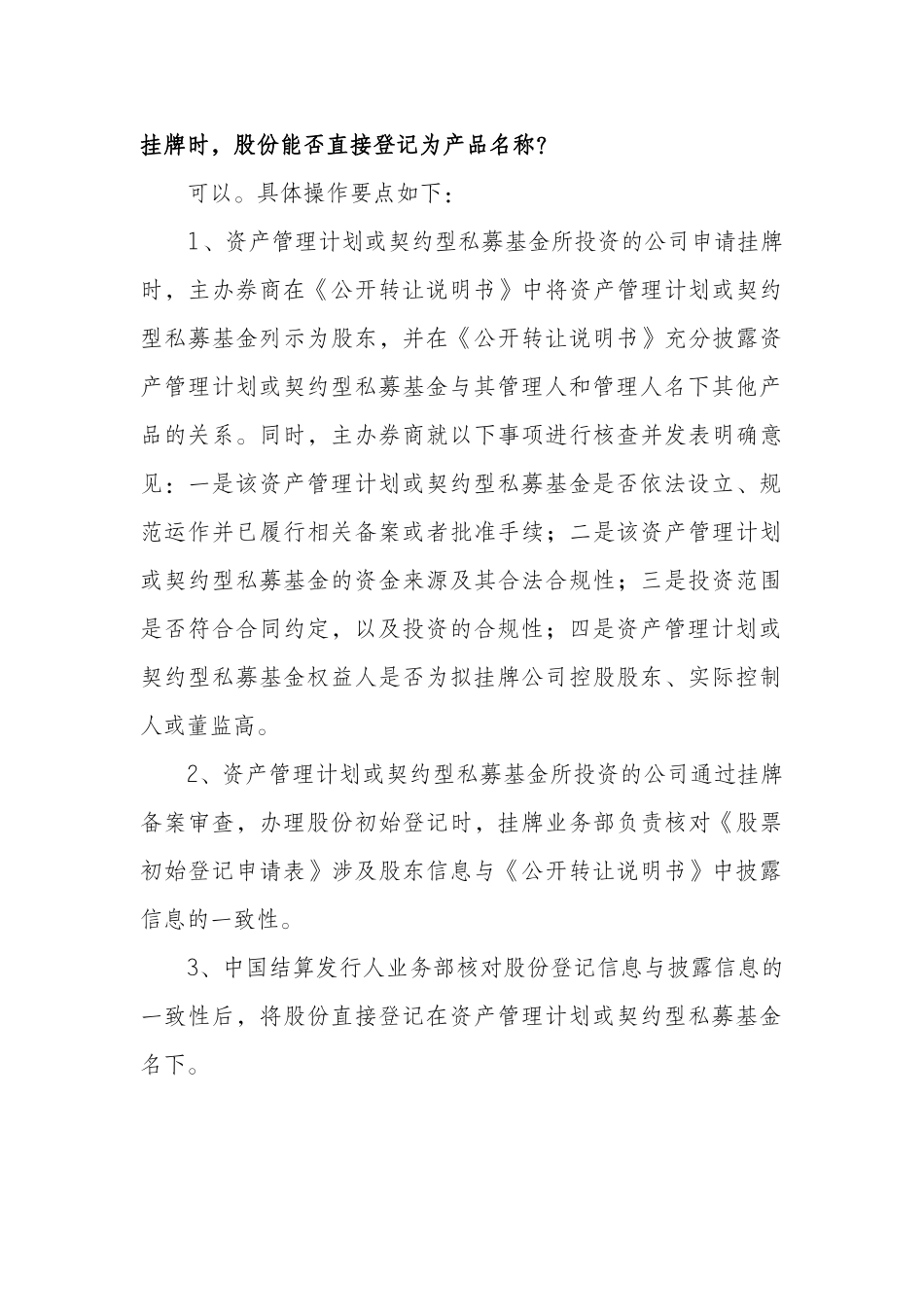 挂牌时，股份能否直接登记为产品名称？

可以。具体操作要点如下：

1、资产管理计划或契约型私募基金所投资的公司申请挂牌时，主办券商在《公开转让说明书》中将资产管理计划或契约型私募基金列示为股东，并在《公开转让说明书》充分披露资产管理计划或契约型私募基金与其管理人和管理人名下其他产品的关系。同时，主办券商就以下事项进行核查并发表明确意见：一是该资产管理计划或契约型私募基金是否依法设立、规范运作并已履行相关备案或者批准手续；二是该资产管理计划或契约型私募基金的资金来源及其合法合规性；三是投资范围是否符合合同约定，以及投资的合规性；四是资产管理计划或契约型私募基金权益人是否为拟挂牌公司控股股东、实际控制人或董监高。

2、资产管理计划或契约型私募基金所投资的公司通过挂牌备案审查，办理股份初始登记时，挂牌业务部负责核对《股票初始登记申请表》涉及股东信息与《公开转让说明书》中披露信息的一致性。

3、中国结算发行人业务部核对股份登记信息与披露信息的一致性后，将股份直接登记在资产管理计划或契约型私募基金名下。